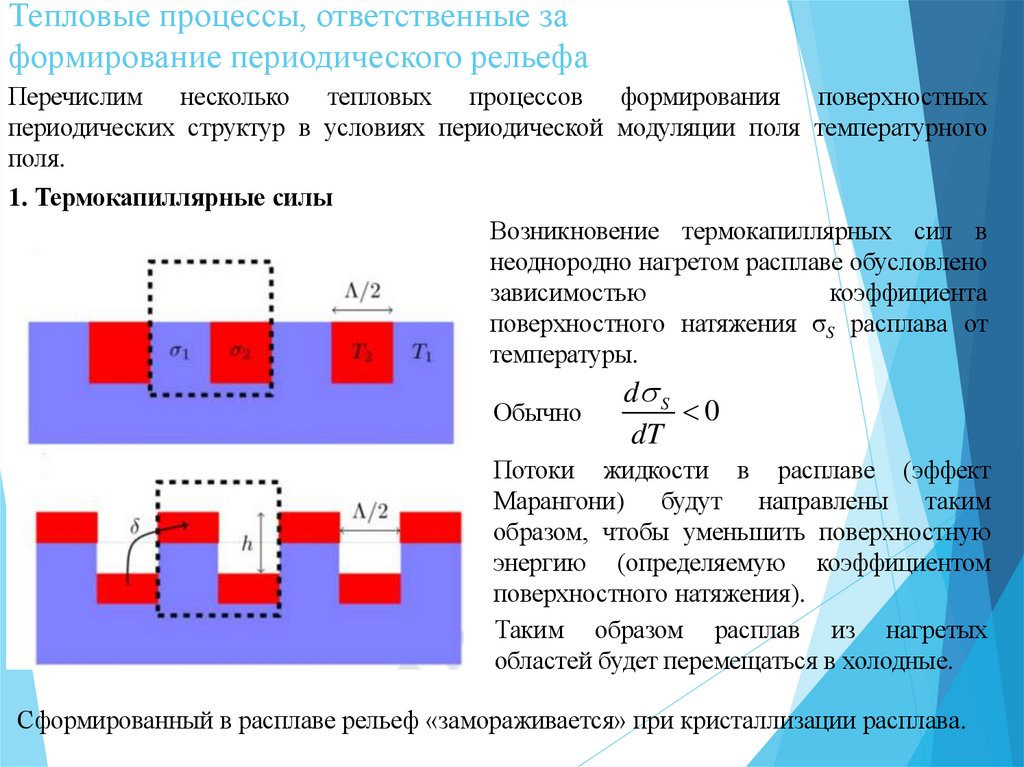 Тепловые процессы, ответственные за формирование периодического рельефа

Перечислим несколько тепловых процессов формирования поверхностных периодических структур в условиях периодической модуляции поля температурного поля.

1. Термокапиллярные силы

$\Lambda/2$

$\sigma_1$ $\sigma_2$ $T_2$ $T_1$

$\delta$ $h$ $\Lambda/2$

Возникновение термокапиллярных сил в неоднородно нагретом расплаве обусловлено зависимостью коэффициента поверхностного натяжения $\sigma_S$ расплава от температуры.

Обычно $\frac{d\sigma_S}{dT} < 0$

Потоки жидкости в расплаве (эффект Марангони) будут направлены таким образом, чтобы уменьшить поверхностную энергию (определяемую коэффициентом поверхностного натяжения).

Таким образом расплав из нагретых областей будет перемещаться в холодные.

Сформированный в расплаве рельеф «замораживается» при кристаллизации расплава.